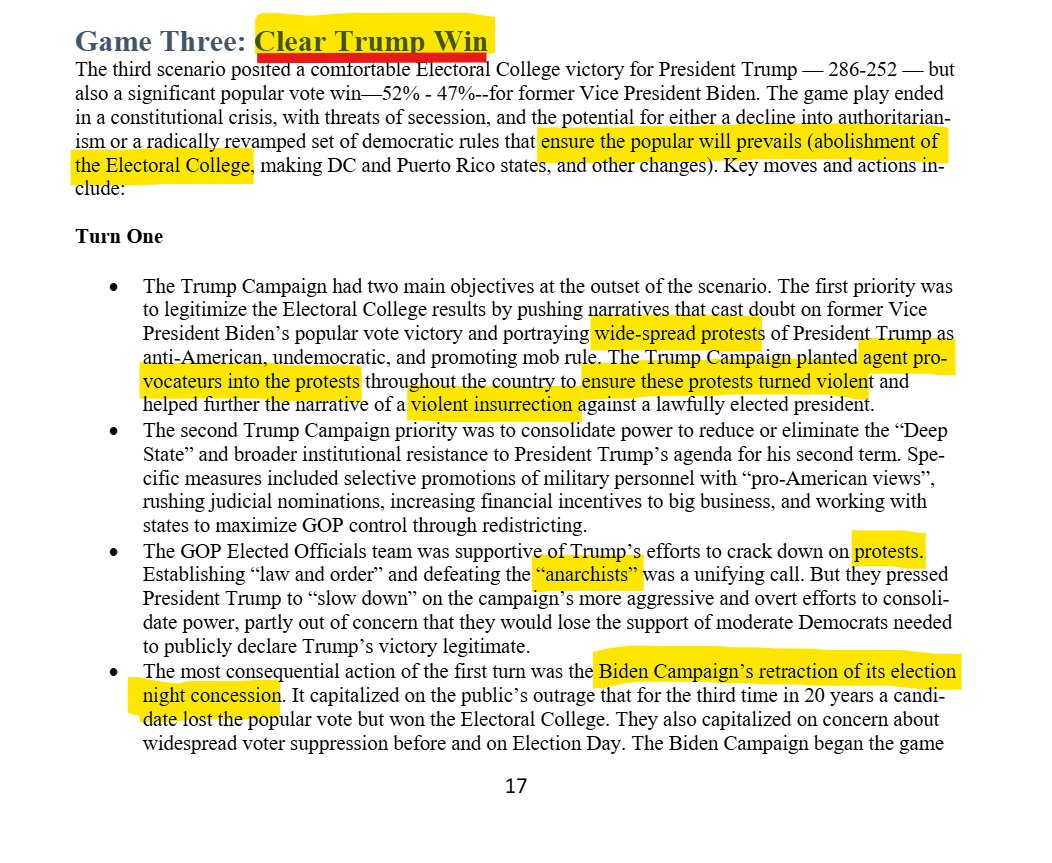 Game Three: Clear Trump Win

The third scenario posited a comfortable Electoral College victory for President Trump — 286-252 — but also a significant popular vote win—52% - 47%--for former Vice President Biden. The game play ended in a constitutional crisis, with threats of secession, and the potential for either a decline into authoritarianism or a radically revamped set of democratic rules that ensure the popular will prevails (abolishment of the Electoral College, making DC and Puerto Rico states, and other changes). Key moves and actions include:

Turn One

• The Trump Campaign had two main objectives at the outset of the scenario. The first priority was to legitimize the Electoral College results by pushing narratives that cast doubt on former Vice President Biden's popular vote victory and portraying wide-spread protests of President Trump as anti-American, undemocratic, and promoting mob rule. The Trump Campaign planted agent provocateurs into the protests throughout the country to ensure these protests turned violent and helped further the narrative of a violent insurrection against a lawfully elected president.

• The second Trump Campaign priority was to consolidate power to reduce or eliminate the "Deep State" and broader institutional resistance to President Trump's agenda for his second term. Specific measures included selective promotions of military personnel with "pro-American views", rushing judicial nominations, increasing financial incentives to big business, and working with states to maximize GOP control through redistricting.

• The GOP Elected Officials team was supportive of Trump's efforts to crack down on protests. Establishing "law and order" and defeating the "anarchists" was a unifying call. But they pressed President Trump to "slow down" on the campaign's more aggressive and overt efforts to consolidate power, partly out of concern that they would lose the support of moderate Democrats needed to publicly declare Trump's victory legitimate.

• The most consequential action of the first turn was the Biden Campaign's retraction of its election night concession. It capitalized on the public's outrage that for the third time in 20 years a candidate lost the popular vote but won the Electoral College. They also capitalized on concern about widespread voter suppression before and on Election Day. The Biden Campaign began the game

17